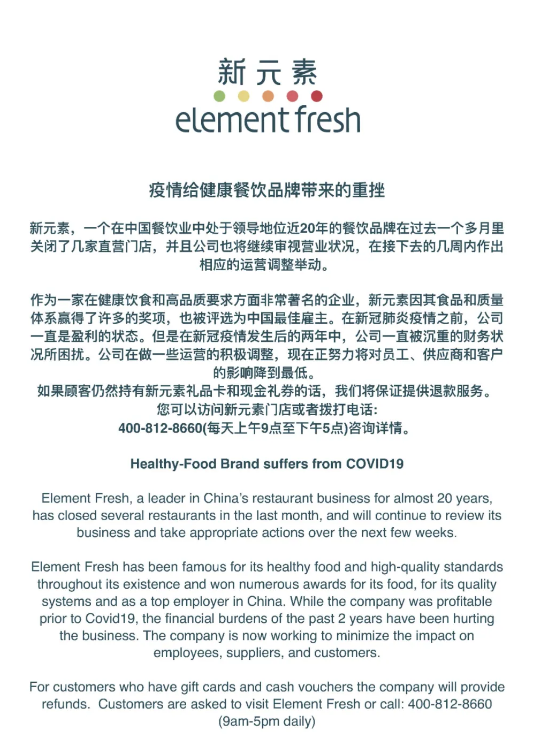 新元素

element fresh

疫情给健康餐饮品牌带来的重挫

新元素，一个在中国餐饮业中处于领导地位近20年的餐饮品牌在过去一个多月里关闭了几家直营门店，并且公司也将继续审视营业状况，在接下去的几周内作出相应的运营调整举动。

作为一家在健康饮食和高品质要求方面非常著名的企业，新元素因其食品和质量体系赢得了许多的奖项，也被评选为中国最佳雇主。在新冠肺炎疫情之前，公司一直是盈利的状态。但是在新冠疫情发生后的两年中，公司一直被沉重的财务状况所困扰。公司在做一些运营的积极调整，现在正努力将对员工、供应商和客户的影响降到最低。

如果顾客仍然持有新元素礼品卡和现金礼券的话，我们将保证提供退款服务。

您可以访问新元素门店或者拨打电话:

400-812-8660(每天上午9点至下午5点)咨询详情。

Healthy-Food Brand suffers from COVID19

Element Fresh, a leader in China's restaurant business for almost 20 years, has closed several restaurants in the last month, and will continue to review its business and take appropriate actions over the next few weeks.

Element Fresh has been famous for its healthy food and high-quality standards throughout its existence and won numerous awards for its food, for its quality systems and as a top employer in China. While the company was profitable prior to Covid19, the financial burdens of the past 2 years have been hurting the business. The company is now working to minimize the impact on employees, suppliers, and customers.

For customers who have gift cards and cash vouchers the company will provide refunds. Customers are asked to visit Element Fresh or call: 400-812-8660 (9am-5pm daily)